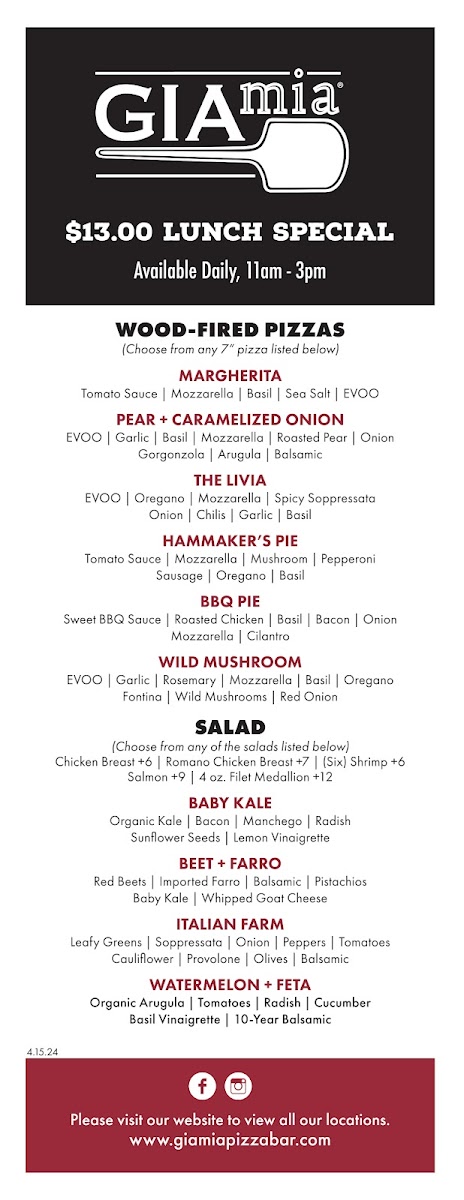 GIAmia®

$13.00 LUNCH SPECIAL

Available Daily, 11am - 3pm

WOOD-FIRED PIZZAS
(Choose from any 7" pizza listed below)

MARGHERITA
Tomato Sauce | Mozzarella | Basil | Sea Salt | EVOO

PEAR + CARAMELIZED ONION
EVOO | Garlic | Basil | Mozzarella | Roasted Pear | Onion Gorgonzola | Arugula | Balsamic

THE LIVIA
EVOO | Oregano | Mozzarella | Spicy Soppressata Onion | Chilis | Garlic | Basil

HAMMAKER'S PIE
Tomato Sauce | Mozzarella | Mushroom | Pepperoni Sausage | Oregano | Basil

BBQ PIE
Sweet BBQ Sauce | Roasted Chicken | Basil | Bacon | Onion Mozzarella | Cilantro

WILD MUSHROOM
EVOO | Garlic | Rosemary | Mozzarella | Basil | Oregano Fontina | Wild Mushrooms | Red Onion

SALAD
(Choose from any of the salads listed below)
Chicken Breast +6 | Romano Chicken Breast +7 | (Six) Shrimp +6 Salmon +9 | 4 oz. Filet Medallion +12

BABY KALE
Organic Kale | Bacon | Manchego | Radish Sunflower Seeds | Lemon Vinaigrette

BEET + FARRO
Red Beets | Imported Farro | Balsamic | Pistachios Baby Kale | Whipped Goat Cheese

ITALIAN FARM
Leafy Greens | Soppressata | Onion | Peppers | Tomatoes Cauliflower | Provolone | Olives | Balsamic

WATERMELON + FETA
Organic Arugula | Tomatoes | Radish | Cucumber Basil Vinaigrette | 10-Year Balsamic

4.15.24

Please visit our website to view all our locations.
www.giamiapizzabar.com